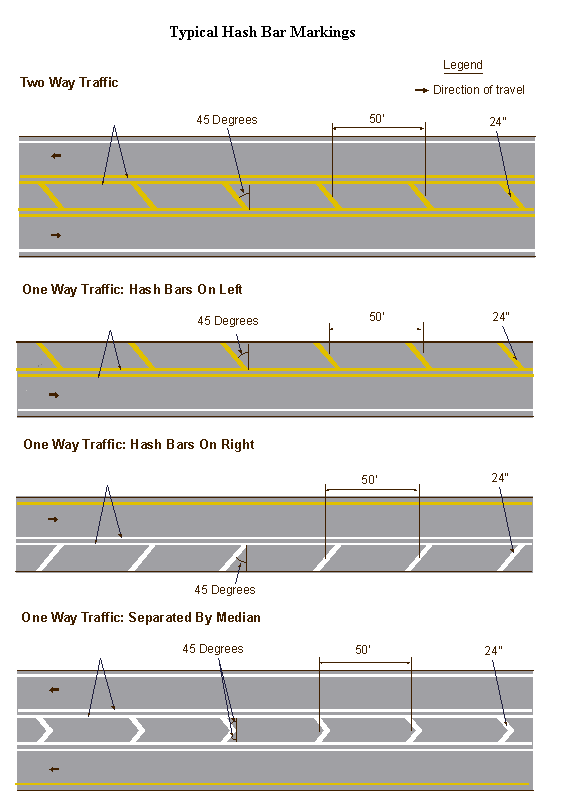 Typical Hash Bar Markings

Legend

Direction of travel

Two Way Traffic

45 Degrees

50'

24"

One Way Traffic: Hash Bars On Left

45 Degrees

50'

24"

One Way Traffic: Hash Bars On Right

50'

24"

45 Degrees

One Way Traffic: Separated By Median

45 Degrees

50'

24"